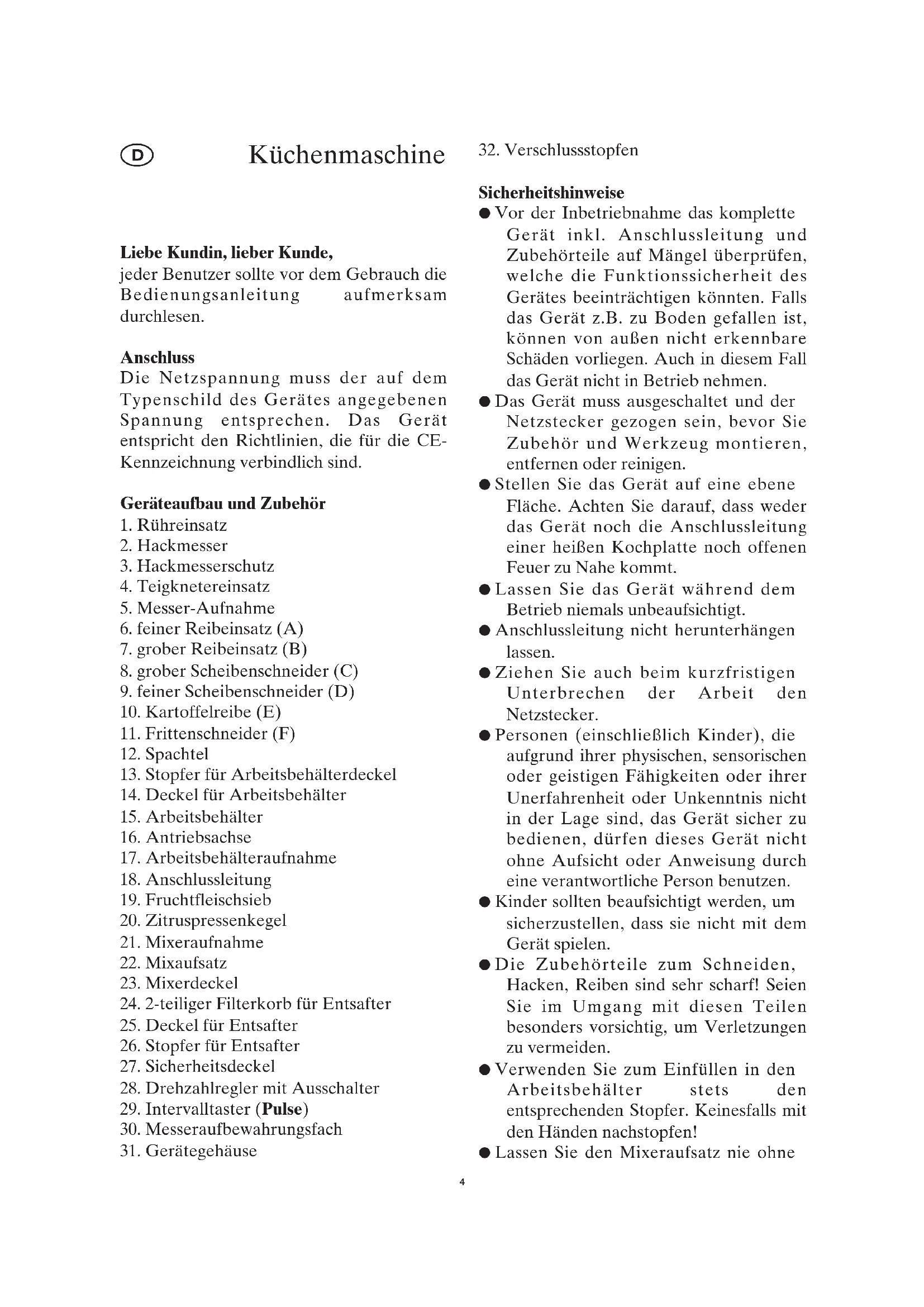 D Küchenmaschine

Liebe Kundin, lieber Kunde,
jeder Benutzer sollte vor dem Gebrauch die Bedienungsanleitung aufmerksam durchlesen.

Anschluss
Die Netzspannung muss der auf dem Typenschild des Gerätes angegebenen Spannung entsprechen. Das Gerät entspricht den Richtlinien, die für die CE-Kennzeichnung verbindlich sind.

Geräteaufbau und Zubehör
1. Rühreinsatz
2. Hackmesser
3. Hackmesserschutz
4. Teigknetereinsatz
5. Messer-Aufnahme
6. feiner Reibeinsatz (A)
7. grober Reibeinsatz (B)
8. grober Scheibenschneider (C)
9. feiner Scheibenschneider (D)
10. Kartoffelreibe (E)
11. Frittenschneider (F)
12. Spachtel
13. Stopfer für Arbeitsbehälterdeckel
14. Deckel für Arbeitsbehälter
15. Arbeitsbehälter
16. Antriebsachse
17. Arbeitsbehälteraufnahme
18. Anschlussleitung
19. Fruchtfleischsieb
20. Zitruspressenkegel
21. Mixeraufnahme
22. Mixaufsatz
23. Mixerdeckel
24. 2-teiliger Filterkorb für Entsafter
25. Deckel für Entsafter
26. Stopfer für Entsafter
27. Sicherheitsdeckel
28. Drehzahlregler mit Ausschalter
29. Intervalltaster (Pulse)
30. Messeraufbewahrungsfach
31. Gerätegehäuse
32. Verschlussstopfen

Sicherheitshinweise
● Vor der Inbetriebnahme das komplette Gerät inkl. Anschlussleitung und Zubehörteile auf Mängel überprüfen, welche die Funktionssicherheit des Gerätes beeinträchtigen könnten. Falls das Gerät z.B. zu Boden gefallen ist, können von außen nicht erkennbare Schäden vorliegen. Auch in diesem Fall das Gerät nicht in Betrieb nehmen.
● Das Gerät muss ausgeschaltet und der Netzstecker gezogen sein, bevor Sie Zubehör und Werkzeug montieren, entfernen oder reinigen.
● Stellen Sie das Gerät auf eine ebene Fläche. Achten Sie darauf, dass weder das Gerät noch die Anschlussleitung einer heißen Kochplatte noch offenen Feuer zu Nahe kommt.
● Lassen Sie das Gerät während dem Betrieb niemals unbeaufsichtigt.
● Anschlussleitung nicht herunterhängen lassen.
● Ziehen Sie auch beim kurzfristigen Unterbrechen der Arbeit den Netzstecker.
● Personen (einschließlich Kinder), die aufgrund ihrer physischen, sensorischen oder geistigen Fähigkeiten oder ihrer Unerfahrenheit oder Unkenntnis nicht in der Lage sind, das Gerät sicher zu bedienen, dürfen dieses Gerät nicht ohne Aufsicht oder Anweisung durch eine verantwortliche Person benutzen.
● Kinder sollten beaufsichtigt werden, um sicherzustellen, dass sie nicht mit dem Gerät spielen.
● Die Zubehörteile zum Schneiden, Hacken, Reiben sind sehr scharf! Seien Sie im Umgang mit diesen Teilen besonders vorsichtig, um Verletzungen zu vermeiden.
● Verwenden Sie zum Einfüllen in den Arbeitsbehälter stets den entsprechenden Stopfer. Keinesfalls mit den Händen nachstopfen!
● Lassen Sie den Mixeraufsatz nie ohne

4